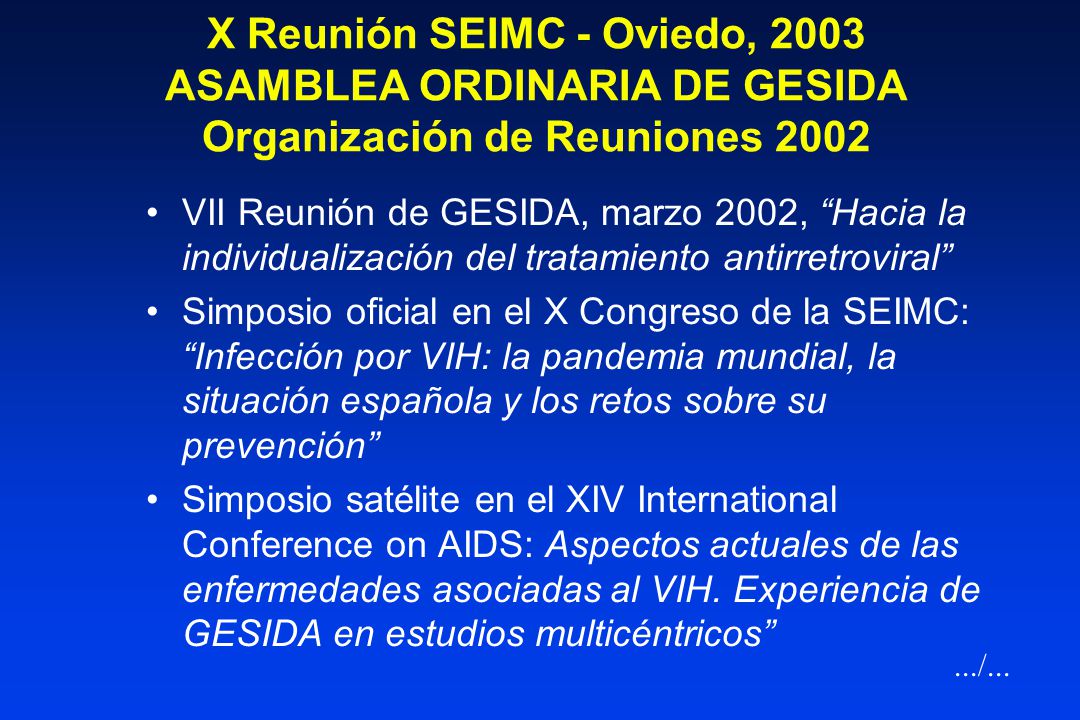 X Reunión SEIMC - Oviedo, 2003
ASAMBLEA ORDINARIA DE GESIDA
Organización de Reuniones 2002

• VII Reunión de GESIDA, marzo 2002, “Hacia la individualización del tratamiento antirretroviral”

• Simposio oficial en el X Congreso de la SEIMC: “Infección por VIH: la pandemia mundial, la situación española y los retos sobre su prevención”

• Simposio satélite en el XIV International Conference on AIDS: Aspectos actuales de las enfermedades asociadas al VIH. Experiencia de GESIDA en estudios multicéntricos”

.../...